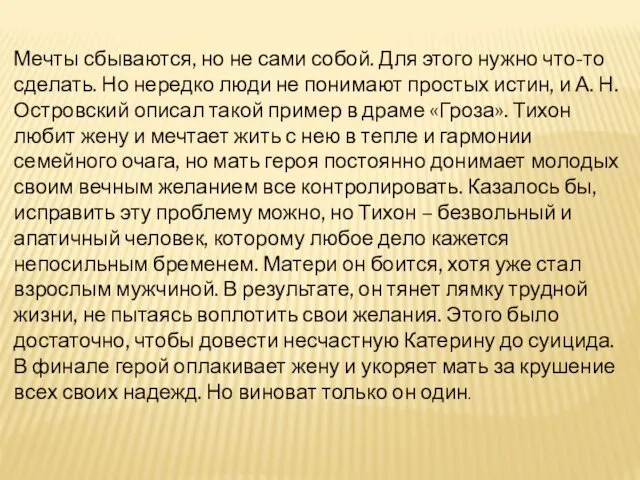 Мечты сбываются, но не сами собой. Для этого нужно что-то сделать. Но нередко люди не понимают простых истин, и А. Н. Островский описал такой пример в драме «Гроза». Тихон любит жену и мечтает жить с нею в тепле и гармонии семейного очага, но мать героя постоянно донимает молодых своим вечным желанием все контролировать. Казалось бы, исправить эту проблему можно, но Тихон – безвольный и апатичный человек, которому любое дело кажется непосильным бременем. Матери он боится, хотя уже стал взрослым мужчиной. В результате, он тянет лямку трудной жизни, не пытаясь воплотить свои желания. Этого было достаточно, чтобы довести несчастную Катерину до суицида. В финале герой оплакивает жену и укоряет мать за крушение всех своих надежд. Но виноват только он один.